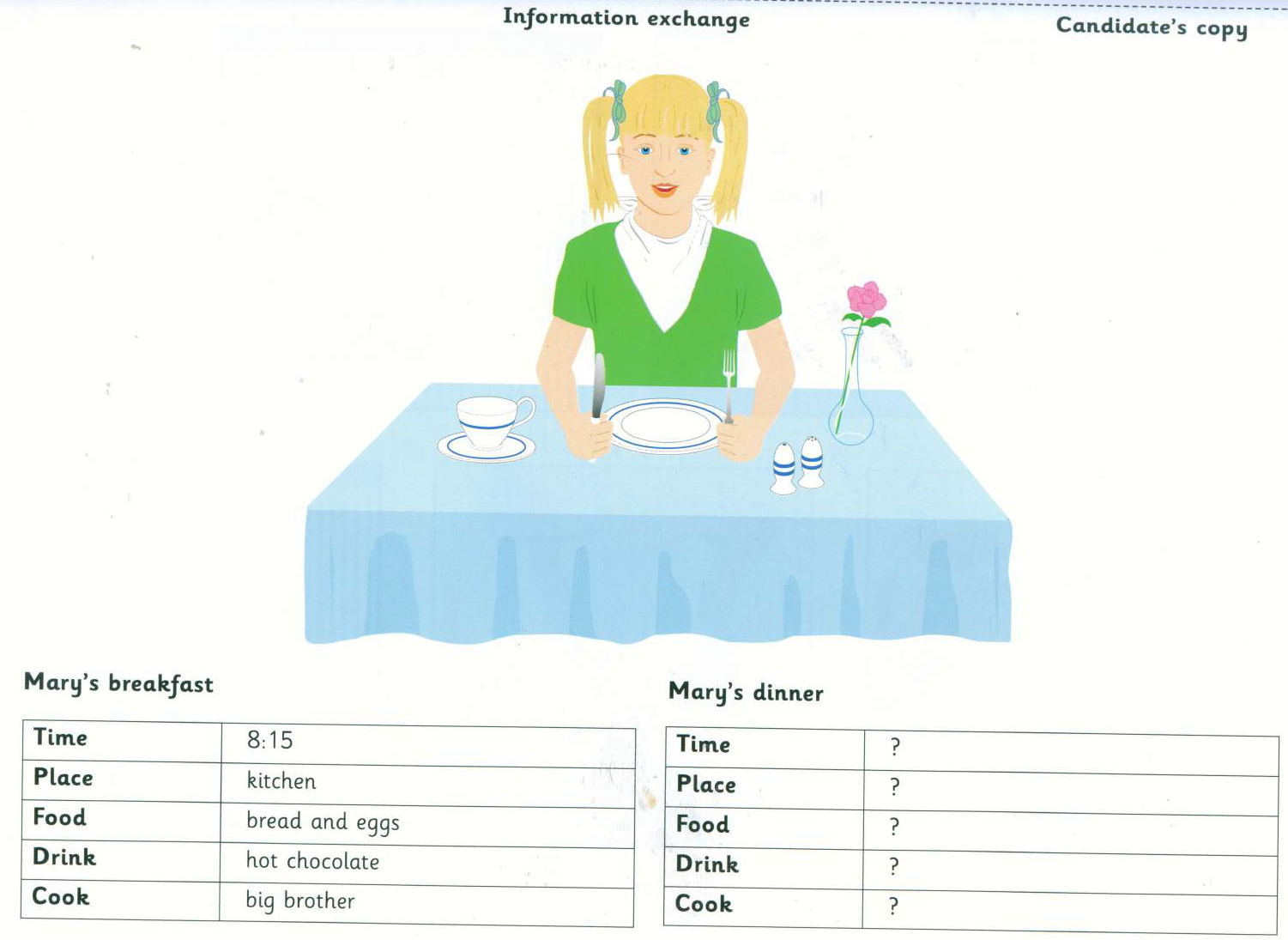 Information exchange

Candidate's copy

Mary's breakfast

| Time | 8:15 |
|---|---|
| Place | kitchen |
| Food | bread and eggs |
| Drink | hot chocolate |
| Cook | big brother |

Mary's dinner

| Time | ? |
|---|---|
| Place | ? |
| Food | ? |
| Drink | ? |
| Cook | ? |